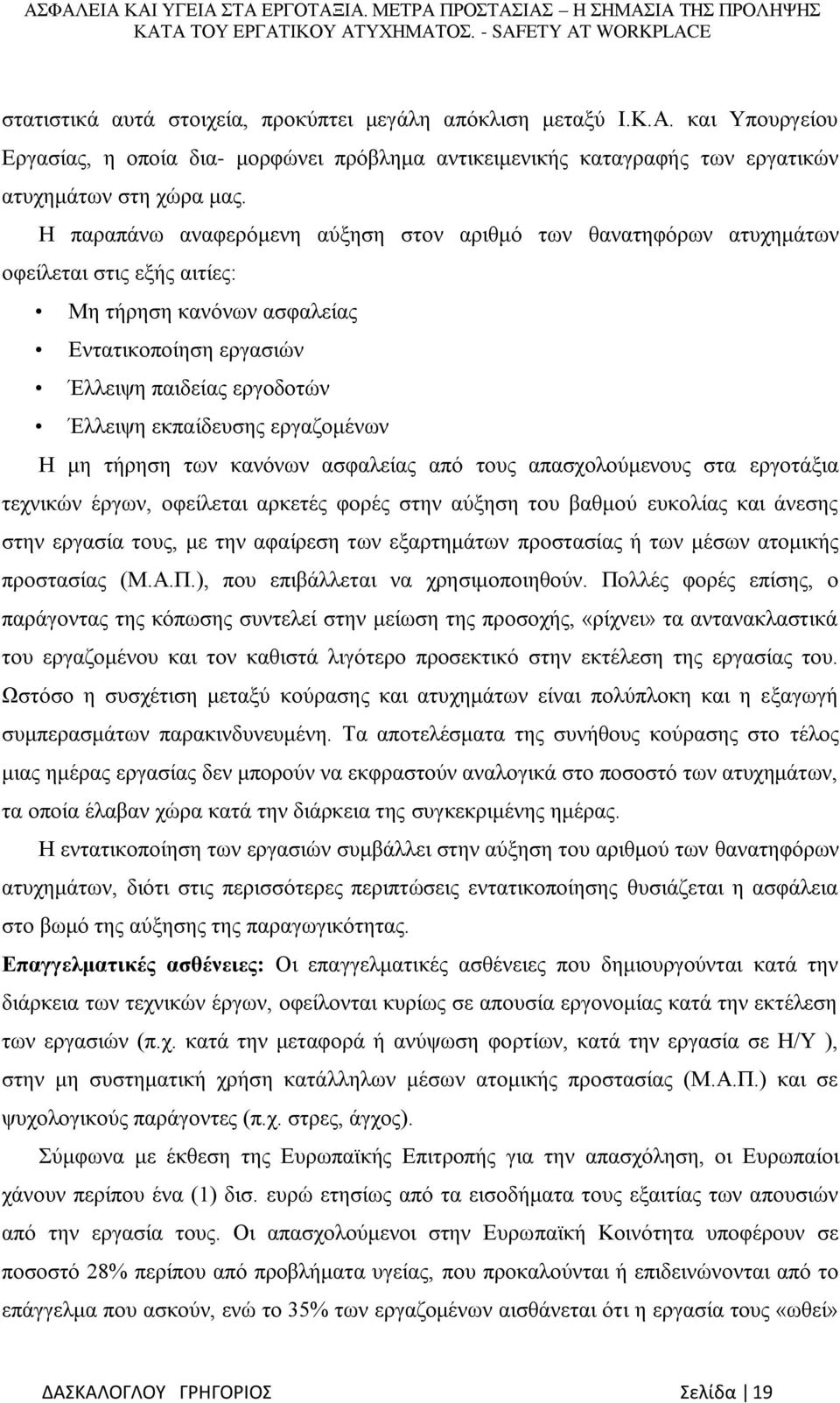 ΑΣΦΑΛΕΙΑ ΚΑΙ ΥΓΕΙΑ ΣΤΑ ΕΡΓΟΤΑΞΙΑ. ΜΕΤΡΑ ΠΡΟΣΤΑΣΙΑΣ – Η ΣΗΜΑΣΙΑ ΤΗΣ ΠΡΟΛΗΨΗΣ ΚΑΤΑ ΤΟΥ ΕΡΓΑΤΙΚΟΥ ΑΤΥΧΗΜΑΤΟΣ. - SAFETY AT WORKPLACE

στατιστικά αυτά στοιχεία, προκύπτει μεγάλη απόκλιση μεταξύ Ι.Κ.Α. και Υπουργείου Εργασίας, η οποία δια- μορφώνει πρόβλημα αντικειμενικής καταγραφής των εργατικών ατυχημάτων στη χώρα μας.

Η παραπάνω αναφερόμενη αύξηση στον αριθμό των θανατηφόρων ατυχημάτων οφείλεται στις εξής αιτίες:

• Μη τήρηση κανόνων ασφαλείας
• Εντατικοποίηση εργασιών
• Έλλειψη παιδείας εργοδοτών
• Έλλειψη εκπαίδευσης εργαζομένων

Η μη τήρηση των κανόνων ασφαλείας από τους απασχολούμενους στα εργοτάξια τεχνικών έργων, οφείλεται αρκετές φορές στην αύξηση του βαθμού ευκολίας και άνεσης στην εργασία τους, με την αφαίρεση των εξαρτημάτων προστασίας ή των μέσων ατομικής προστασίας (Μ.Α.Π.), που επιβάλλεται να χρησιμοποιηθούν. Πολλές φορές επίσης, ο παράγοντας της κόπωσης συντελεί στην μείωση της προσοχής, «ρίχνει» τα αντανακλαστικά του εργαζομένου και τον καθιστά λιγότερο προσεκτικό στην εκτέλεση της εργασίας του. Ωστόσο η συσχέτιση μεταξύ κούρασης και ατυχημάτων είναι πολύπλοκη και η εξαγωγή συμπερασμάτων παρακινδυνευμένη. Τα αποτελέσματα της συνήθους κούρασης στο τέλος μιας ημέρας εργασίας δεν μπορούν να εκφραστούν αναλογικά στο ποσοστό των ατυχημάτων, τα οποία έλαβαν χώρα κατά την διάρκεια της συγκεκριμένης ημέρας.

Η εντατικοποίηση των εργασιών συμβάλλει στην αύξηση του αριθμού των θανατηφόρων ατυχημάτων, διότι στις περισσότερες περιπτώσεις εντατικοποίησης θυσιάζεται η ασφάλεια στο βωμό της αύξησης της παραγωγικότητας.

Επαγγελματικές ασθένειες: Οι επαγγελματικές ασθένειες που δημιουργούνται κατά την διάρκεια των τεχνικών έργων, οφείλονται κυρίως σε απουσία εργονομίας κατά την εκτέλεση των εργασιών (π.χ. κατά την μεταφορά ή ανύψωση φορτίων, κατά την εργασία σε Η/Υ ), στην μη συστηματική χρήση κατάλληλων μέσων ατομικής προστασίας (Μ.Α.Π.) και σε ψυχολογικούς παράγοντες (π.χ. στρες, άγχος).

Σύμφωνα με έκθεση της Ευρωπαϊκής Επιτροπής για την απασχόληση, οι Ευρωπαίοι χάνουν περίπου ένα (1) δισ. ευρώ ετησίως από τα εισοδήματα τους εξαιτίας των απουσιών από την εργασία τους. Οι απασχολούμενοι στην Ευρωπαϊκή Κοινότητα υποφέρουν σε ποσοστό 28% περίπου από προβλήματα υγείας, που προκαλούνται ή επιδεινώνονται από το επάγγελμα που ασκούν, ενώ το 35% των εργαζομένων αισθάνεται ότι η εργασία τους «ωθεί»

ΔΑΣΚΑΛΟΓΛΟΥ ΓΡΗΓΟΡΙΟΣ Σελίδα | 19